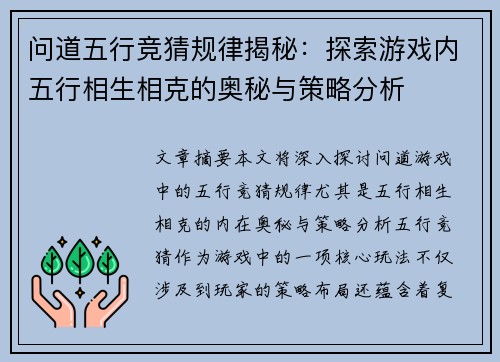 问道五行竞猜规律揭秘：探索游戏内五行相生相克的奥秘与策略分析

文章摘要本文将深入探讨问道游戏中的五行竞猜规律尤其是五行相生相克的内在奥秘与策略分析五行竞猜作为游戏中的一项核心玩法不仅涉及到玩家的策略布局还蕴含着复